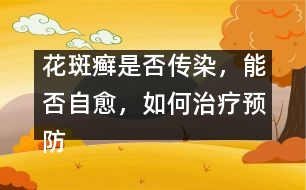 花斑癣是否传染，能否自愈，如何治疗预防